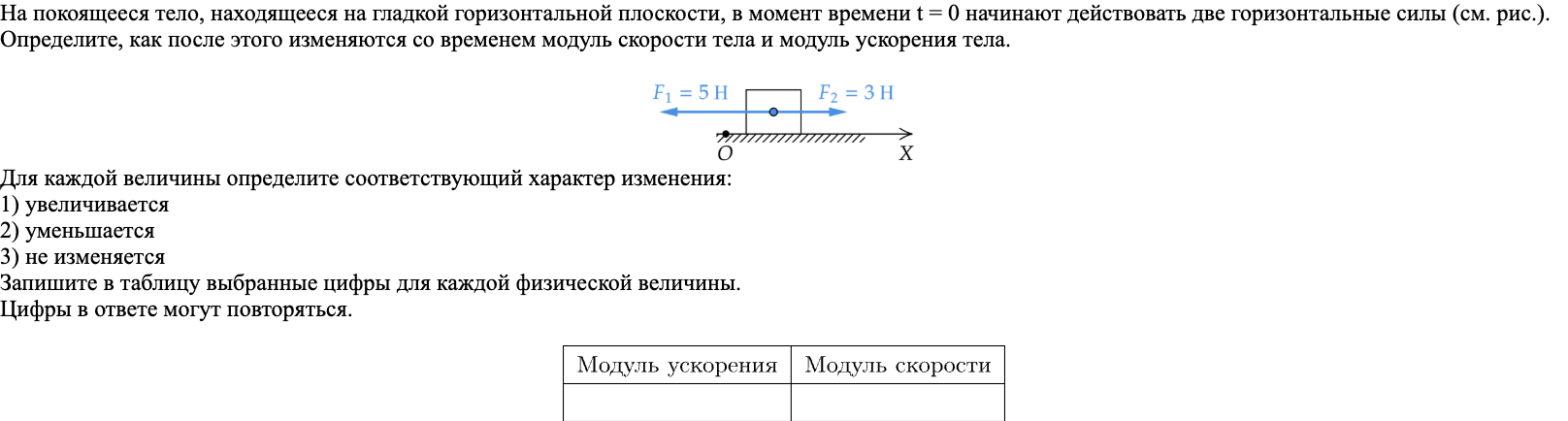 На покоящееся тело, находящееся на гладкой горизонтальной плоскости, в момент времени t = 0 начинают действовать две горизонтальные силы (см. рис.). Определите, как после этого изменяются со временем модуль скорости тела и модуль ускорения тела.

$F_1 = 5$ Н
$F_2 = 3$ Н
$O$
X

Для каждой величины определите соответствующий характер изменения:
1) увеличивается
2) уменьшается
3) не изменяется
Запишите в таблицу выбранные цифры для каждой физической величины.
Цифры в ответе могут повторяться.

| Модуль ускорения | Модуль скорости |
|---|---|
| | |